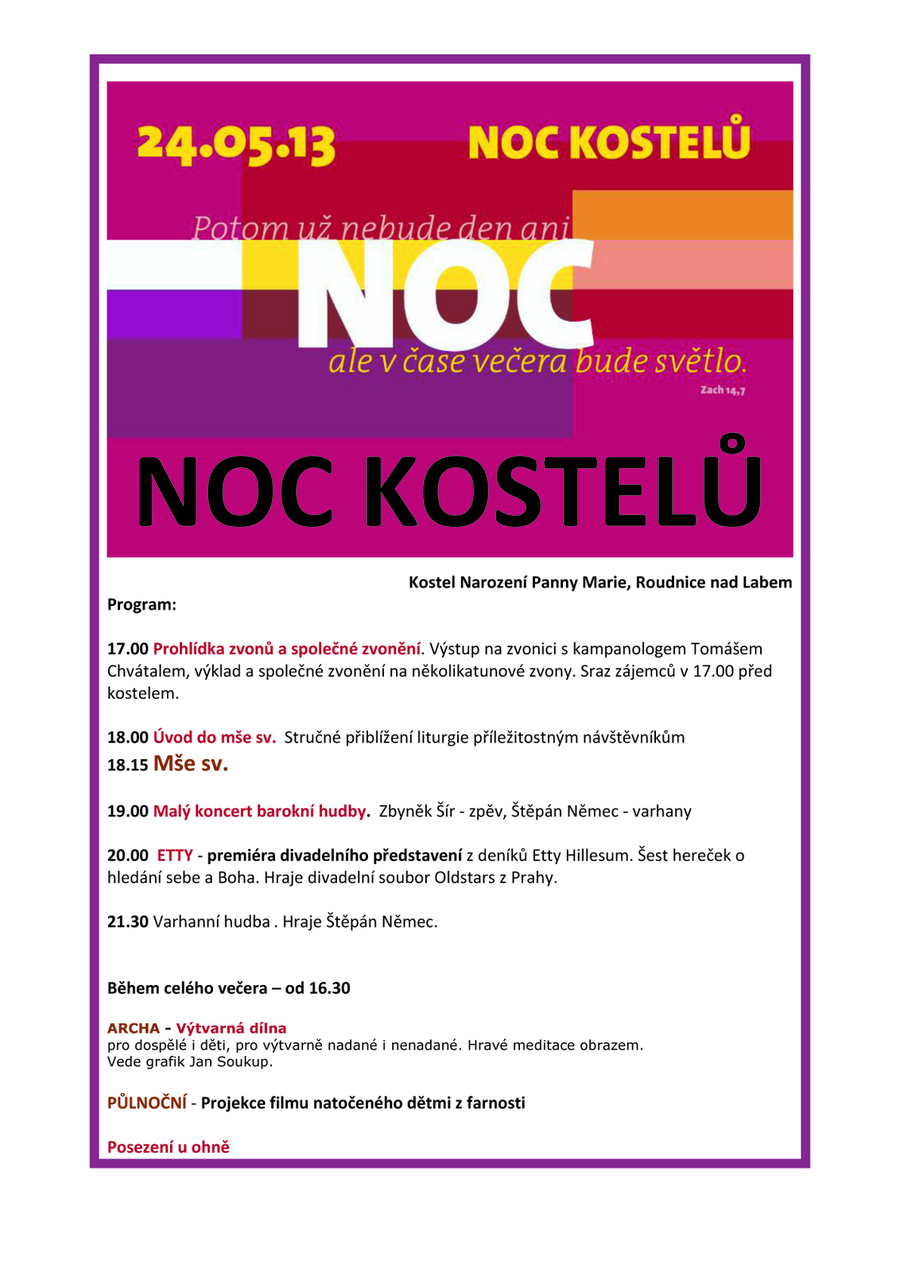 24.05.13

NOC KOSTELŮ

Potom už nebude den ani

NOC

ale v čase večera bude světlo.

Zach 14,7

NOC KOSTELŮ

Kostel Narození Panny Marie, Roudnice nad Labem

Program:

17.00 Prohlídka zvonů a společné zvonění. Výstup na zvonici s kampanologem Tomášem Chvátalem, výklad a společné zvonění na několikatunové zvony. Sraz zájemců v 17.00 před kostelem.

18.00 Úvod do mše sv. Stručné přiblížení liturgie příležitostným návštěvníkům
18.15 Mše sv.

19.00 Malý koncert barokní hudby. Zbyněk Šír - zpěv, Štěpán Němec - varhany

20.00 ETTY - premiéra divadelního představení z deníků Etty Hillesum. Šest hereček o hledání sebe a Boha. Hraje divadelní soubor Oldstars z Prahy.

21.30 Varhanní hudba . Hraje Štěpán Němec.

Během celého večera – od 16.30

ARCHA - Výtvarná dílna
pro dospělé i děti, pro výtvarně nadané i nenadané. Hravé meditace obrazem.
Vede grafik Jan Soukup.

PŮLNOČNÍ - Projekce filmu natočeného dětmi z farnosti

Posezení u ohně